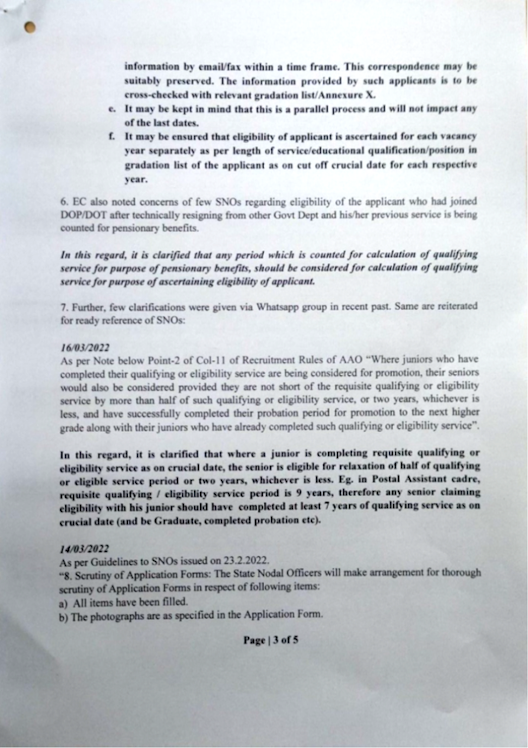 information by email/fax within a time frame. This correspondence may be suitably preserved. The information provided by such applicants is to be cross-checked with relevant gradation list/Annexure X.

e. It may be kept in mind that this is a parallel process and will not impact any of the last dates.

f. It may be ensured that eligibility of applicant is ascertained for each vacancy year separately as per length of service/educational qualification/position in gradation list of the applicant as on cut off crucial date for each respective year.

6. EC also noted concerns of few SNOs regarding eligibility of the applicant who had joined DOP/DOT after technically resigning from other Govt Dept and his/her previous service is being counted for pensionary benefits.

In this regard, it is clarified that any period which is counted for calculation of qualifying service for purpose of pensionary benefits, should be considered for calculation of qualifying service for purpose of ascertaining eligibility of applicant.

7. Further, few clarifications were given via Whatsapp group in recent past. Same are reiterated for ready reference of SNOs:

16/03/2022
As per Note below Point-2 of Col-11 of Recruitment Rules of AAO "Where juniors who have completed their qualifying or eligibility service are being considered for promotion, their seniors would also be considered provided they are not short of the requisite qualifying or eligibility service by more than half of such qualifying or eligibility service, or two years, whichever is less, and have successfully completed their probation period for promotion to the next higher grade along with their juniors who have already completed such qualifying or eligibility service".

In this regard, it is clarified that where a junior is completing requisite qualifying or eligibility service as on crucial date, the senior is eligible for relaxation of half of qualifying or eligible service period or two years, whichever is less. Eg. in Postal Assistant cadre, requisite qualifying / eligibility service period is 9 years, therefore any senior claiming eligibility with his junior should have completed at least 7 years of qualifying service as on crucial date (and be Graduate, completed probation etc).

14/03/2022
As per Guidelines to SNOs issued on 23.2.2022.
"8. Scrutiny of Application Forms: The State Nodal Officers will make arrangement for thorough scrutiny of Application Forms in respect of following items:
a) All items have been filled.
b) The photographs are as specified in the Application Form.

Page | 3 of 5